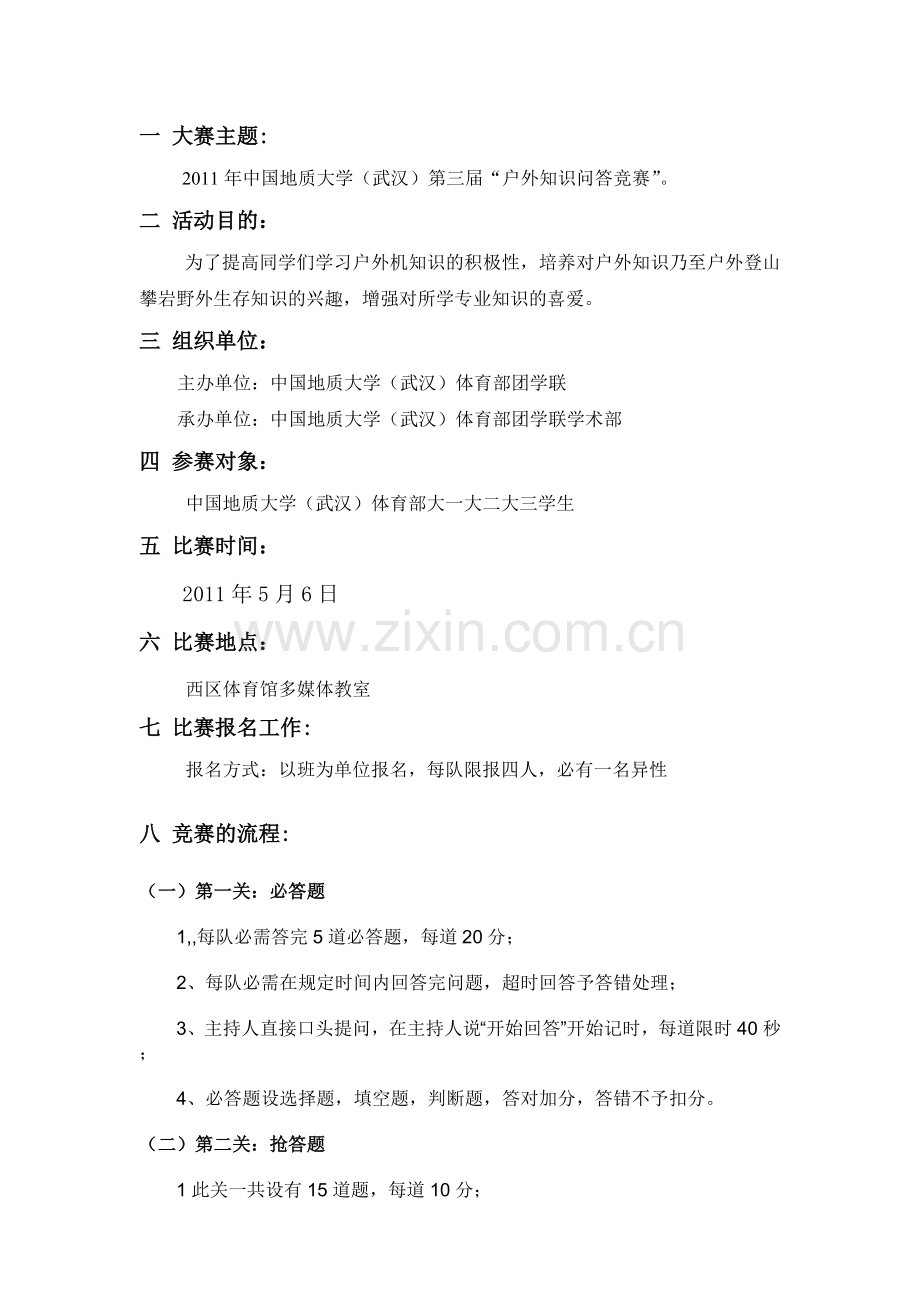 一 大赛主题:

2011年中国地质大学（武汉）第三届“户外知识问答竞赛”。

二 活动目的：

为了提高同学们学习户外机知识的积极性，培养对户外知识乃至户外登山攀岩野外生存知识的兴趣，增强对所学专业知识的喜爱。

三 组织单位：

主办单位：中国地质大学（武汉）体育部团学联

承办单位：中国地质大学（武汉）体育部团学联学术部

四 参赛对象：

中国地质大学（武汉）体育部大一大二大三学生

五 比赛时间：

2011年5月6日

六 比赛地点：

西区体育馆多媒体教室

七 比赛报名工作:

报名方式：以班为单位报名，每队限报四人，必有一名异性

八 竞赛的流程:

（一）第一关：必答题

1,,每队必需答完5道必答题，每道20分；

2、每队必需在规定时间内回答完问题，超时回答予答错处理；

3、主持人直接口头提问，在主持人说“开始回答”开始记时，每道限时40秒；

4、必答题设选择题，填空题，判断题，答对加分，答错不予扣分。

（二）第二关：抢答题

1此关一共设有15道题，每道10分；

www.zixin.com.cn